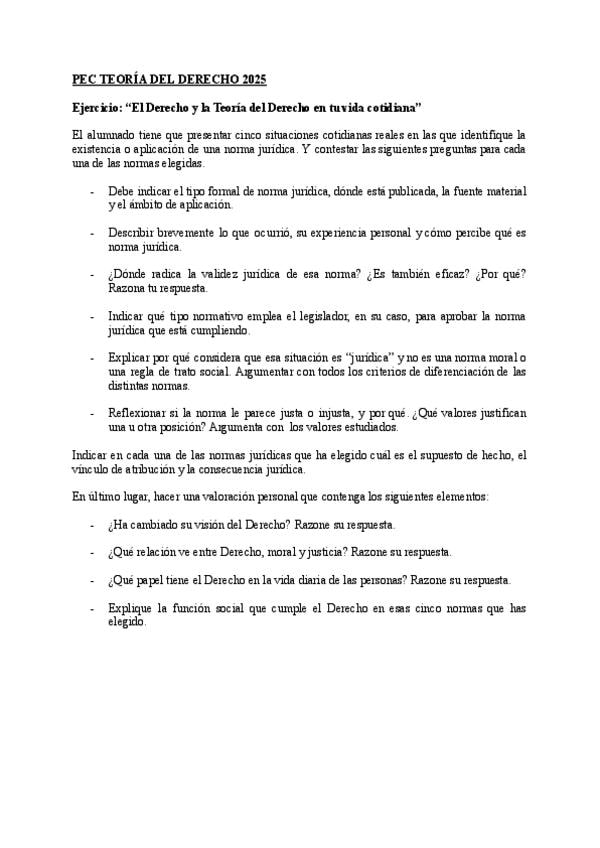 PEC TEORÍA DEL DERECHO 2025

Ejercicio: "El Derecho y la Teoría del Derecho en tu vida cotidiana"

El alumnado tiene que presentar cinco situaciones cotidianas reales en las que identifique la existencia o aplicación de una norma jurídica. Y contestar las siguientes preguntas para cada una de las normas elegidas.

- Debe indicar el tipo formal de norma jurídica, dónde está publicada, la fuente material y el ámbito de aplicación.

- Describir brevemente lo que ocurrió, su experiencia personal y cómo percibe qué es norma jurídica.

- ¿Dónde radica la validez jurídica de esa norma? ¿Es también eficaz? ¿Por qué? Razona tu respuesta.

- Indicar qué tipo normativo emplea el legislador, en su caso, para aprobar la norma jurídica que está cumpliendo.

- Explicar por qué considera que esa situación es "jurídica" y no es una norma moral o una regla de trato social. Argumentar con todos los criterios de diferenciación de las distintas normas.

- Reflexionar si la norma le parece justa o injusta, y por qué. ¿Qué valores justifican una u otra posición? Argumenta con los valores estudiados.

Indicar en cada una de las normas jurídicas que ha elegido cuál es el supuesto de hecho, el vínculo de atribución y la consecuencia jurídica.

En último lugar, hacer una valoración personal que contenga los siguientes elementos:

- ¿Ha cambiado su visión del Derecho? Razone su respuesta.

- ¿Qué relación ve entre Derecho, moral y justicia? Razone su respuesta.

- ¿Qué papel tiene el Derecho en la vida diaria de las personas? Razone su respuesta.

- Explique la función social que cumple el Derecho en esas cinco normas que has elegido.